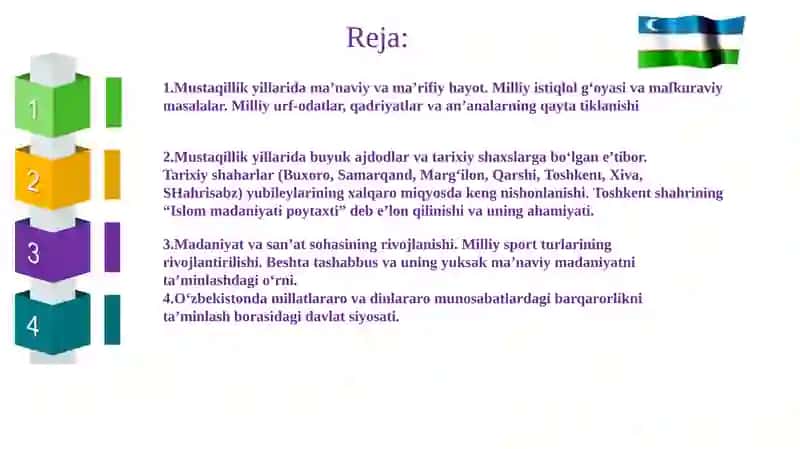 Reja:

1

2

3

4

1.Mustaqillik yillarida ma’naviy va ma’rifiy hayot. Milliy istiqlol g‘oyasi va mafkuraviy masalalar. Milliy urf-odatlar, qadriyatlar va an’analarning qayta tiklanishi

2.Mustaqillik yillarida buyuk ajdodlar va tarixiy shaxslarga bo‘lgan e’tibor. Tarixiy shaharlar (Buxoro, Samarqand, Marg‘ilon, Qarshi, Toshkent, Xiva, SHahrisabz) yubileylarining xalqaro miqyosda keng nishonlanishi. Toshkent shahrining “Islom madaniyati poytaxti” deb e’lon qilinishi va uning ahamiyati.

3.Madaniyat va san’at sohasining rivojlanishi. Milliy sport turlarining rivojlantirilishi. Beshta tashabbus va uning yuksak ma’naviy madaniyatni ta’minlashdagi o‘rni.
4.O‘zbekistonda millatlararo va dinlararo munosabatlardagi barqarorlikni ta’minlash borasidagi davlat siyosati.